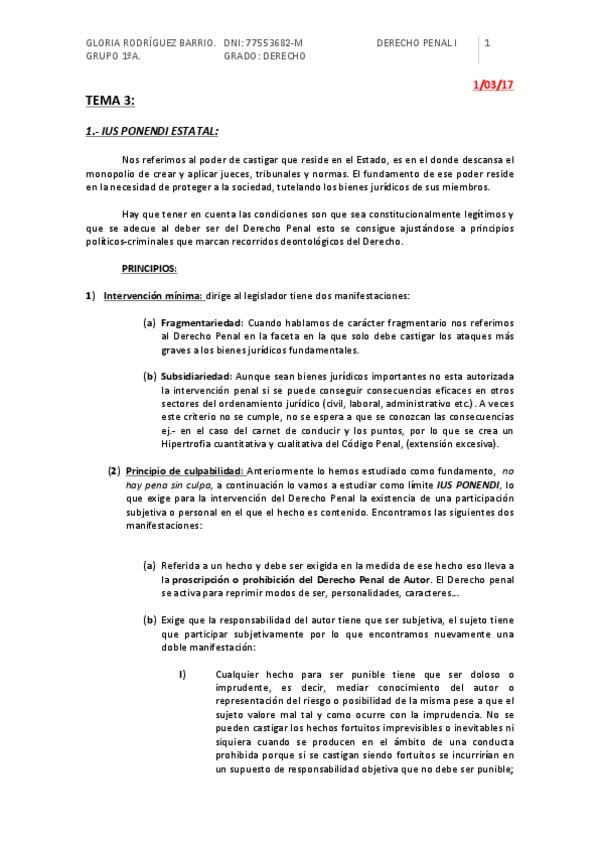 GLORIA RODRÍGUEZ BARRIO. DNI: 77553682-M DERECHO PENAL I 1
GRUPO 1ºA. GRADO: DERECHO

1/03/17

TEMA 3:

1.- IUS PONENDI ESTATAL:

Nos referimos al poder de castigar que reside en el Estado, es en el donde descansa el monopolio de crear y aplicar jueces, tribunales y normas. El fundamento de ese poder reside en la necesidad de proteger a la sociedad, tutelando los bienes jurídicos de sus miembros.

Hay que tener en cuenta las condiciones son que sea constitucionalmente legítimos y que se adecue al deber ser del Derecho Penal esto se consigue ajustándose a principios políticos-criminales que marcan recorridos deontológicos del Derecho.

PRINCIPIOS:

1) Intervención mínima: dirige al legislador tiene dos manifestaciones:

(a) Fragmentariedad: Cuando hablamos de carácter fragmentario nos referimos al Derecho Penal en la faceta en la que solo debe castigar los ataques más graves a los bienes jurídicos fundamentales.

(b) Subsidiariedad: Aunque sean bienes jurídicos importantes no esta autorizada la intervención penal si se puede conseguir consecuencias eficaces en otros sectores del ordenamiento jurídico (civil, laboral, administrativo etc.). A veces este criterio no se cumple, no se espera a que se conozcan las consecuencias ej.- en el caso del carnet de conducir y los puntos, por lo que se crea un Hipertrofia cuantitativa y cualitativa del Código Penal, (extensión excesiva).

(2) Principio de culpabilidad: Anteriormente lo hemos estudiado como fundamento, no hay pena sin culpa, a continuación lo vamos a estudiar como límite IUS PONENDI, lo que exige para la intervención del Derecho Penal la existencia de una participación subjetiva o personal en el que el hecho es contenido. Encontramos las siguientes dos manifestaciones:

(a) Referida a un hecho y debe ser exigida en la medida de ese hecho eso lleva a la proscripción o prohibición del Derecho Penal de Autor. El Derecho penal se activa para reprimir modos de ser, personalidades, caracteres...

(b) Exige que la responsabilidad del autor tiene que ser subjetiva, el sujeto tiene que participar subjetivamente por lo que encontramos nuevamente una doble manifestación:

I) Cualquier hecho para ser punible tiene que ser doloso o imprudente, es decir, mediar conocimiento del autor o representación del riesgo o posibilidad de la misma pese a que el sujeto valore mal tal y como ocurre con la imprudencia. No se pueden castigar los hechos fortuitos imprevisibles o inevitables ni siquiera cuando se producen en el ámbito de una conducta prohibida porque si se castigan siendo fortuitos se incurrirían en un supuesto de responsabilidad objetiva que no debe ser punible;